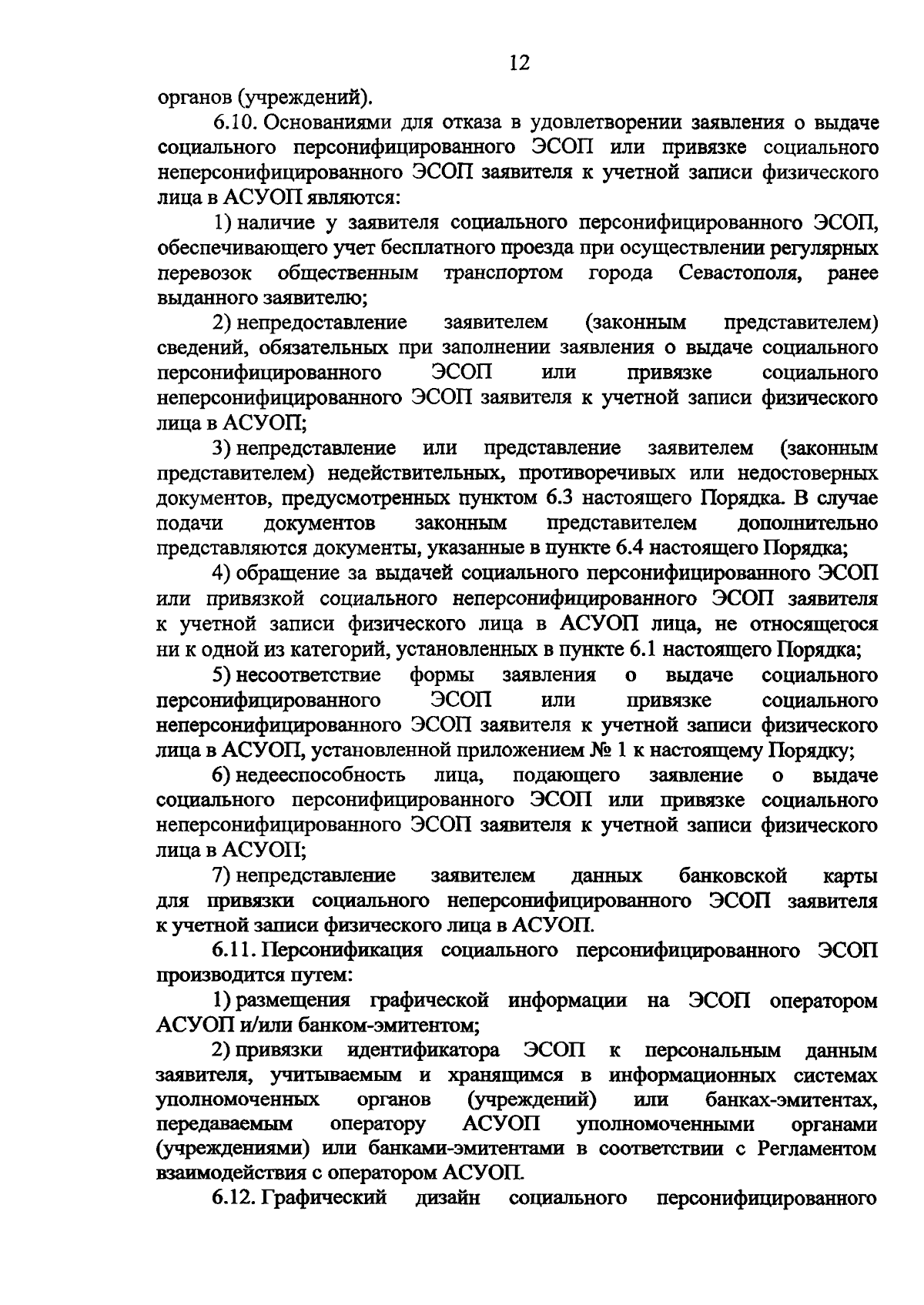 12

органов (учреждений).

6.10. Основаниями для отказа в удовлетворении заявления о выдаче социального персонифицированного ЭСОП или привязке социального неперсонифицированного ЭСОП заявителя к учетной записи физического лица в АСУОП являются:

1) наличие у заявителя социального персонифицированного ЭСОП, обеспечивающего учет бесплатного проезда при осуществлении регулярных перевозок общественным транспортом города Севастополя, ранее выданного заявителю;

2) непредоставление заявителем (законным представителем) сведений, обязательных при заполнении заявления о выдаче социального персонифицированного ЭСОП или привязке социального неперсонифицированного ЭСОП заявителя к учетной записи физического лица в АСУОП;

3) непредставление или представление заявителем (законным представителем) недействительных, противоречивых или недостоверных документов, предусмотренных пунктом 6.3 настоящего Порядка. В случае подачи документов законным представителем дополнительно представляются документы, указанные в пункте 6.4 настоящего Порядка;

4) обращение за выдачей социального персонифицированного ЭСОП или привязкой социального неперсонифицированного ЭСОП заявителя к учетной записи физического лица в АСУОП лица, не относящегося ни к одной из категорий, установленных в пункте 6.1 настоящего Порядка;

5) несоответствие формы заявления о выдаче социального персонифицированного ЭСОП или привязке социального неперсонифицированного ЭСОП заявителя к учетной записи физического лица в АСУОП, установленной приложением № 1 к настоящему Порядку;

6) недееспособность лица, подающего заявление о выдаче социального персонифицированного ЭСОП или привязке социального неперсонифицированного ЭСОП заявителя к учетной записи физического лица в АСУОП;

7) непредставление заявителем данных банковской карты для привязки социального неперсонифицированного ЭСОП заявителя к учетной записи физического лица в АСУОП.

6.11. Персонификация социального персонифицированного ЭСОП производится путем:

1) размещения графической информации на ЭСОП оператором АСУОП и/или банком-эмитентом;

2) привязки идентификатора ЭСОП к персональным данным заявителя, учитываемым и хранящимся в информационных системах уполномоченных органов (учреждений) или банках-эмитентах, передаваемым оператору АСУОП уполномоченными органами (учреждениями) или банками-эмитентами в соответствии с Регламентом взаимодействия с оператором АСУОП.

6.12. Графический дизайн социального персонифицированного